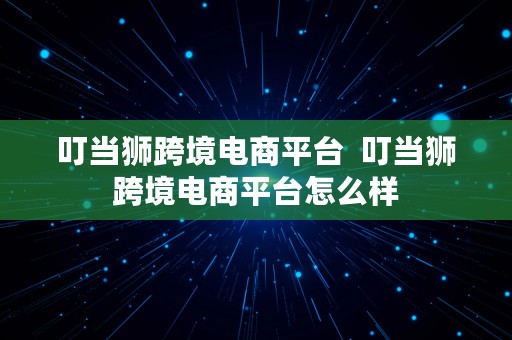 叮当狮跨境电商平台 叮当狮跨境电商平台怎么样